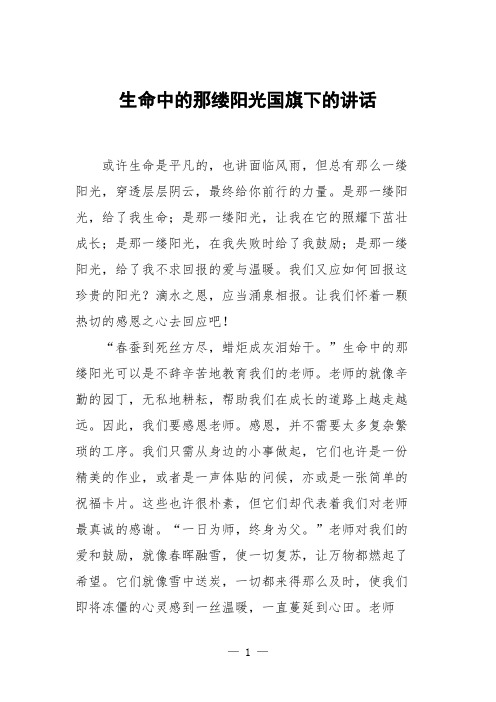 生命中的那缕阳光国旗下的讲话

或许生命是平凡的，也讲面临风雨，但总有那么一缕阳光，穿透层层阴云，最终给你前行的力量。是那一缕阳光，给了我生命；是那一缕阳光，让我在它的照耀下茁壮成长；是那一缕阳光，在我失败时给了我鼓励；是那一缕阳光，给了我不求回报的爱与温暖。我们又应如何回报这珍贵的阳光？滴水之恩，应当涌泉相报。让我们怀着一颗热切的感恩之心去回应吧！

“春蚕到死丝方尽，蜡炬成灰泪始干。”生命中的那缕阳光可以是不辞辛苦地教育我们的老师。老师的就像辛勤的园丁，无私地耕耘，帮助我们在成长的道路上越走越远。因此，我们要感恩老师。感恩，并不需要太多复杂繁琐的工序。我们只需从身边的小事做起，它们也许是一份精美的作业，或者是一声体贴的问候，亦或是一张简单的祝福卡片。这些也许很朴素，但它们却代表着我们对老师最真诚的感谢。“一日为师，终身为父。”老师对我们的爱和鼓励，就像春晖融雪，使一切复苏，让万物都燃起了希望。它们就像雪中送炭，一切都来得那么及时，使我们即将冻僵的心灵感到一丝温暖，一直蔓延到心田。老师

— 1 —